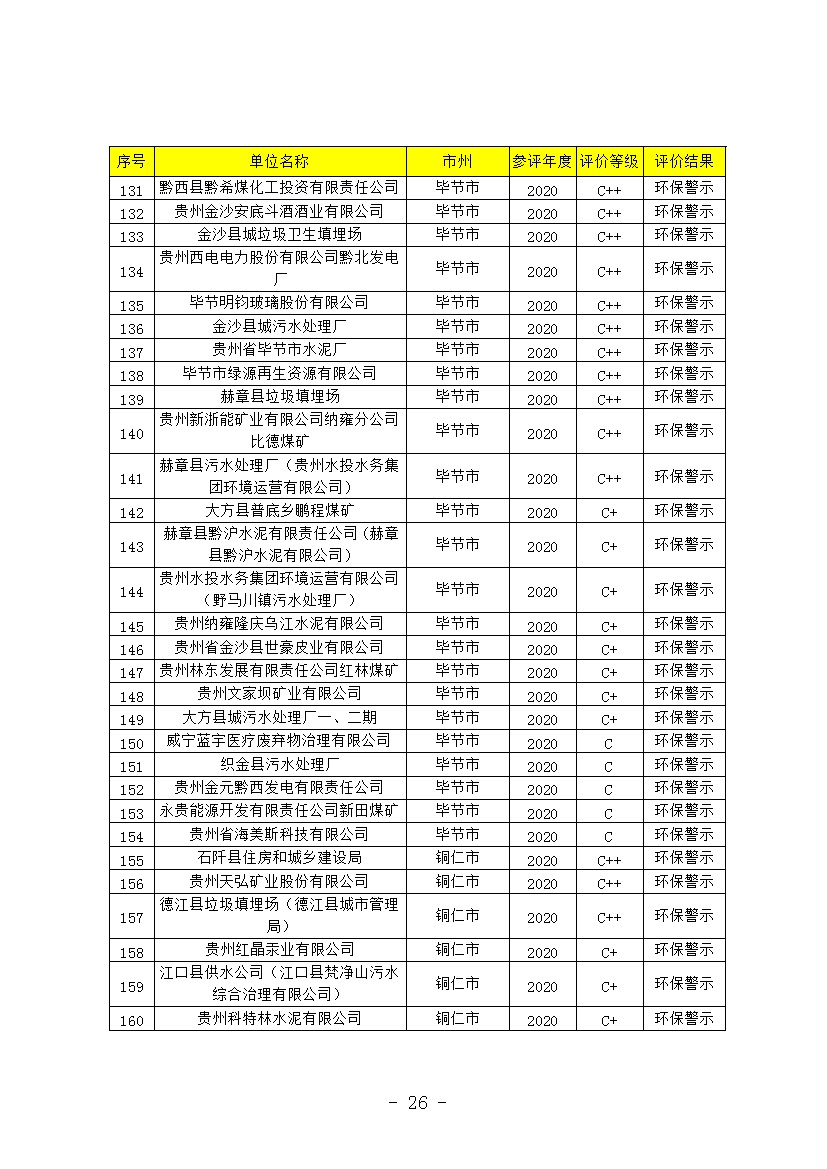 | 序号 | 单位名称 | 市州 | 参评年度 | 评价等级 | 评价结果 |
|---|---|---|---|---|---|
| 131 | 黔西县黔希煤化工投资有限责任公司 | 毕节市 | 2020 | C++ | 环保警示 |
| 132 | 贵州金沙安底斗酒酒业有限公司 | 毕节市 | 2020 | C++ | 环保警示 |
| 133 | 金沙县城垃圾卫生填埋场 | 毕节市 | 2020 | C++ | 环保警示 |
| 134 | 贵州西电电力股份有限公司黔北发电厂 | 毕节市 | 2020 | C++ | 环保警示 |
| 135 | 毕节明钧玻璃股份有限公司 | 毕节市 | 2020 | C++ | 环保警示 |
| 136 | 金沙县城污水处理厂 | 毕节市 | 2020 | C++ | 环保警示 |
| 137 | 贵州省毕节市水泥厂 | 毕节市 | 2020 | C++ | 环保警示 |
| 138 | 毕节市绿源再生资源有限公司 | 毕节市 | 2020 | C++ | 环保警示 |
| 139 | 赫章县垃圾填埋场 | 毕节市 | 2020 | C++ | 环保警示 |
| 140 | 贵州新浙能矿业有限公司纳雍分公司比德煤矿 | 毕节市 | 2020 | C++ | 环保警示 |
| 141 | 赫章县污水处理厂（贵州水投水务集团环境运营有限公司） | 毕节市 | 2020 | C++ | 环保警示 |
| 142 | 大方县普底乡鹏程煤矿 | 毕节市 | 2020 | C+ | 环保警示 |
| 143 | 赫章县黔沪水泥有限责任公司（赫章县黔沪水泥有限公司） | 毕节市 | 2020 | C+ | 环保警示 |
| 144 | 贵州水投水务集团环境运营有限公司（野马川镇污水处理厂） | 毕节市 | 2020 | C+ | 环保警示 |
| 145 | 贵州纳雍隆庆乌江水泥有限公司 | 毕节市 | 2020 | C+ | 环保警示 |
| 146 | 贵州省金沙县世豪皮业有限公司 | 毕节市 | 2020 | C+ | 环保警示 |
| 147 | 贵州林东发展有限责任公司红林煤矿 | 毕节市 | 2020 | C+ | 环保警示 |
| 148 | 贵州文家坝矿业有限公司 | 毕节市 | 2020 | C+ | 环保警示 |
| 149 | 大方县城污水处理厂一、二期 | 毕节市 | 2020 | C+ | 环保警示 |
| 150 | 威宁蓝宇医疗废弃物治理有限公司 | 毕节市 | 2020 | C | 环保警示 |
| 151 | 织金县污水处理厂 | 毕节市 | 2020 | C | 环保警示 |
| 152 | 贵州金元黔西发电有限责任公司 | 毕节市 | 2020 | C | 环保警示 |
| 153 | 永贵能源开发有限责任公司新田煤矿 | 毕节市 | 2020 | C | 环保警示 |
| 154 | 贵州省海美斯科技有限公司 | 毕节市 | 2020 | C | 环保警示 |
| 155 | 石阡县住房和城乡建设局 | 铜仁市 | 2020 | C++ | 环保警示 |
| 156 | 贵州天弘矿业股份有限公司 | 铜仁市 | 2020 | C++ | 环保警示 |
| 157 | 德江县垃圾填埋场（德江县城市管理局） | 铜仁市 | 2020 | C++ | 环保警示 |
| 158 | 贵州红晶汞业有限公司 | 铜仁市 | 2020 | C+ | 环保警示 |
| 159 | 江口县供水公司（江口县梵净山污水综合治理有限公司） | 铜仁市 | 2020 | C+ | 环保警示 |
| 160 | 贵州科特林水泥有限公司 | 铜仁市 | 2020 | C+ | 环保警示 |

- 26 -